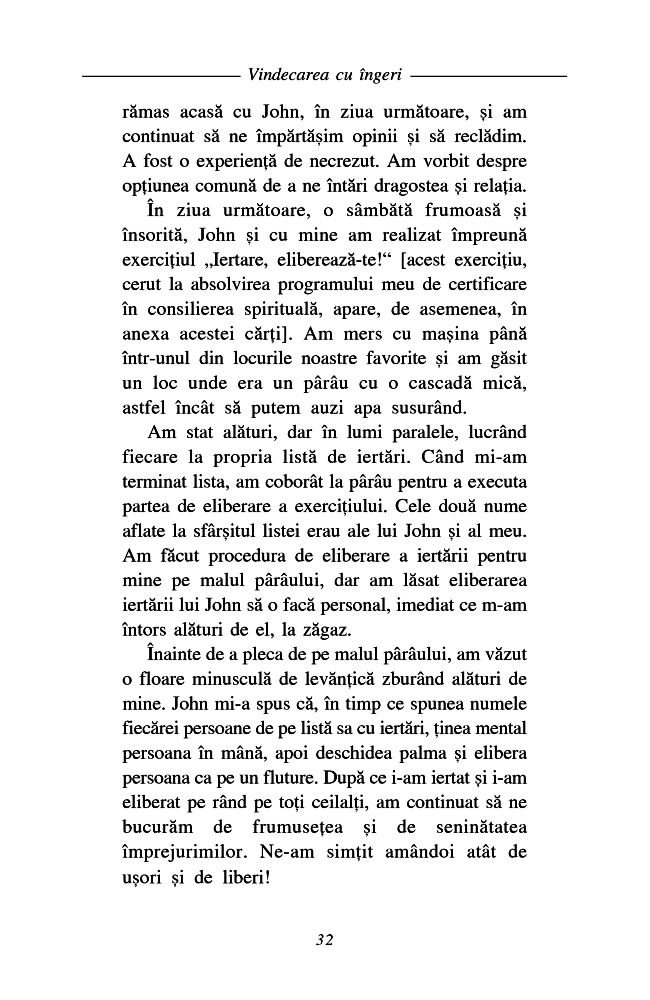 Vindecarea cu îngeri

rămas acasă cu John, în ziua următoare, și am continuat să ne împărtășim opinii și să reclădim. A fost o experiență de necrezut. Am vorbit despre opțiunea comună de a ne întări dragostea și relația.

În ziua următoare, o sâmbătă frumoasă și însorită, John și cu mine am realizat împreună exercițiul „Iertare, eliberează-te!“ [acest exercițiu, cerut la absolvirea programului meu de certificare în consilierea spirituală, apare, de asemenea, în anexa acestei cărți]. Am mers cu mașina până într-unul din locurile noastre favorite și am găsit un loc unde era un pârâu cu o cascadă mică, astfel încât să putem auzi apa susurând.

Am stat alături, dar în lumi paralele, lucrând fiecare la propria listă de iertări. Când mi-am terminat lista, am coborât la pârâu pentru a executa partea de eliberare a exercițiului. Cele două nume aflate la sfârșitul listei erau ale lui John și al meu. Am făcut procedura de eliberare a iertării pentru mine pe malul pârâului, dar am lăsat eliberarea iertării lui John să o facă personal, imediat ce m-am întors alături de el, la zăgaz.

Înainte de a pleca de pe malul pârâului, am văzut o floare minusculă de levănțică zburând alături de mine. John mi-a spus că, în timp ce spunea numele fiecărei persoane de pe listă sa cu iertări, ținea mental persoana în mână, apoi deschidea palma și elibera persoana ca pe un fluture. După ce i-am iertat și i-am eliberat pe rând pe toți ceilalți, am continuat să ne bucurăm de frumusețea și de seninătatea împrejurimilor. Ne-am simțit amândoi atât de ușori și de liberi!

32